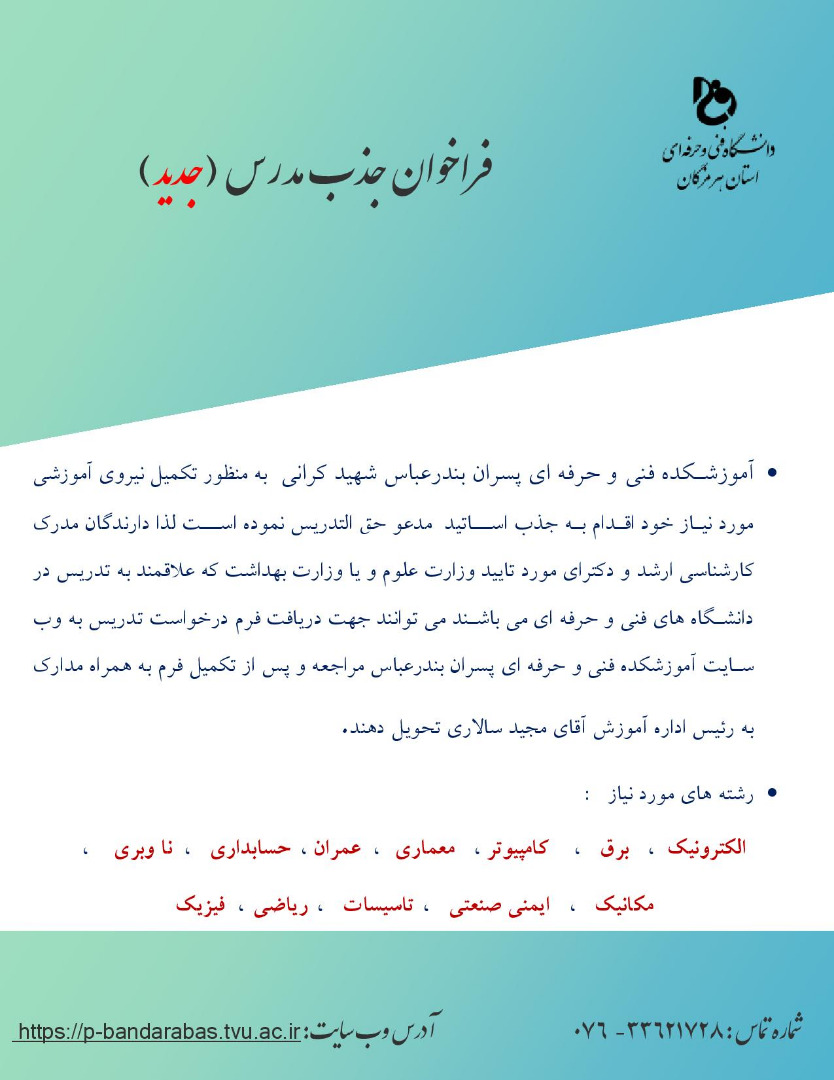 دانشگاه فنی و حرفه ای
استان هرمزگان

فراخوان جذب مدرس (جدید)

• آموزشکده فنی و حرفه ای پسران بندرعباس شهید کرانی به منظور تکمیل نیروی آموزشی مورد نیاز خود اقدام به جذب اساتید مدعو حق التدریس نموده است لذا دارندگان مدرک کارشناسی ارشد و دکترای مورد تایید وزارت علوم و یا وزارت بهداشت که علاقمند به تدریس در دانشگاه های فنی و حرفه ای می باشند می توانند جهت دریافت فرم درخواست تدریس به وب سایت آموزشکده فنی و حرفه ای پسران بندرعباس مراجعه و پس از تکمیل فرم به همراه مدارک به رئیس اداره آموزش آقای مجید سالاری تحویل دهند.

• رشته های مورد نیاز :

الکترونیک ، برق ، کامپیوتر ، معماری ، عمران ، حسابداری ، نا وبری ،

مکانیک ، ایمنی صنعتی ، تاسیسات ، ریاضی ، فیزیک

شماره تماس: ۳۳۶۲۱۷۲۸ - ۰۷۶

آدرس وب سایت: https://p-bandarabas.tvu.ac.ir